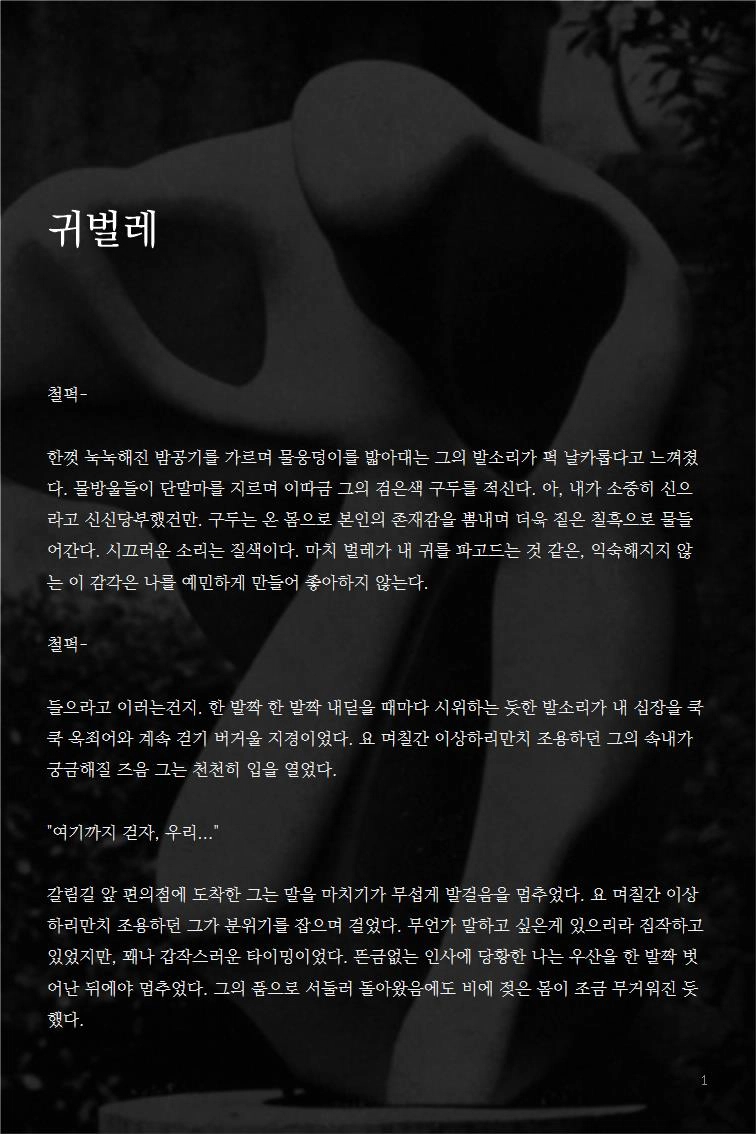 귀벌레

철퍽-

한껏 눅눅해진 밤공기를 가르며 물웅덩이를 밟아대는 그의 발소리가 퍽 날카롭다고 느껴졌다. 물방울들이 단말마를 지르며 이따금 그의 검은색 구두를 적신다. 아, 내가 소중히 신으라고 신신당부했건만. 구두는 온 몸으로 본인의 존재감을 뽐내며 더욱 짙은 칠흑으로 물들어간다. 시끄러운 소리는 질색이다. 마치 벌레가 내 귀를 파고드는 것 같은, 익숙해지지 않는 이 감각은 나를 예민하게 만들어 좋아하지 않는다.

철퍽-

들으라고 이러는건지. 한 발짝 한 발짝 내딛을 때마다 시위하는 듯한 발소리가 내 심장을 쿡쿡 옥죄어와 계속 걷기 버거울 지경이었다. 요 며칠간 이상하리만치 조용하던 그의 속내가 궁금해질 즈음 그는 천천히 입을 열었다.

"여기까지 걷자, 우리..."

갈림길 앞 편의점에 도착한 그는 말을 마치기가 무섭게 발걸음을 멈추었다. 요 며칠간 이상하리만치 조용하던 그가 분위기를 잡으며 걸었다. 무언가 말하고 싶은게 있으리라 짐작하고 있었지만, 꽤나 갑작스러운 타이밍이었다. 뜬금없는 인사에 당황한 나는 우산을 한 발짝 벗어난 뒤에야 멈추었다. 그의 품으로 서둘러 돌아왔음에도 비에 젖은 몸이 조금 무거워진 듯했다.

1